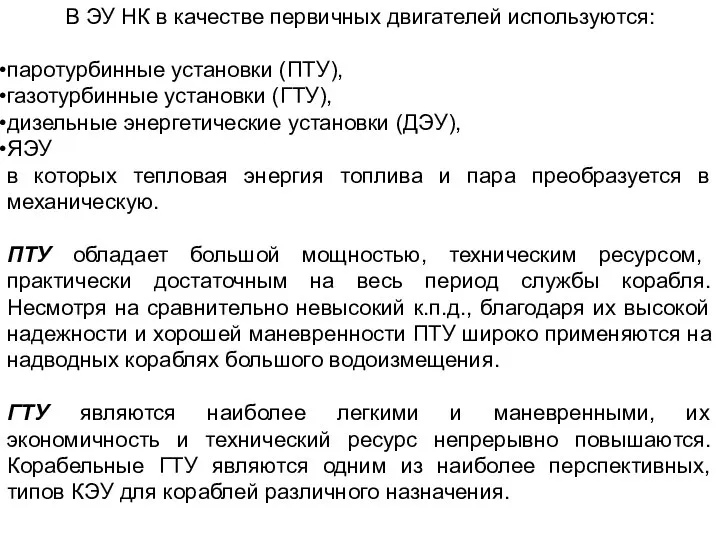 В ЭУ НК в качестве первичных двигателей используются:

•паротурбинные установки (ПТУ),
•газотурбинные установки (ГТУ),
•дизельные энергетические установки (ДЭУ),
•ЯЭУ
в которых тепловая энергия топлива и пара преобразуется в механическую.

ПТУ обладает большой мощностью, техническим ресурсом, практически достаточным на весь период службы корабля. Несмотря на сравнительно невысокий к.п.д., благодаря их высокой надежности и хорошей маневренности ПТУ широко применяются на надводных кораблях большого водоизмещения.

ГТУ являются наиболее легкими и маневренными, их экономичность и технический ресурс непрерывно повышаются. Корабельные ГТУ являются одним из наиболее перспективных, типов КЭУ для кораблей различного назначения.